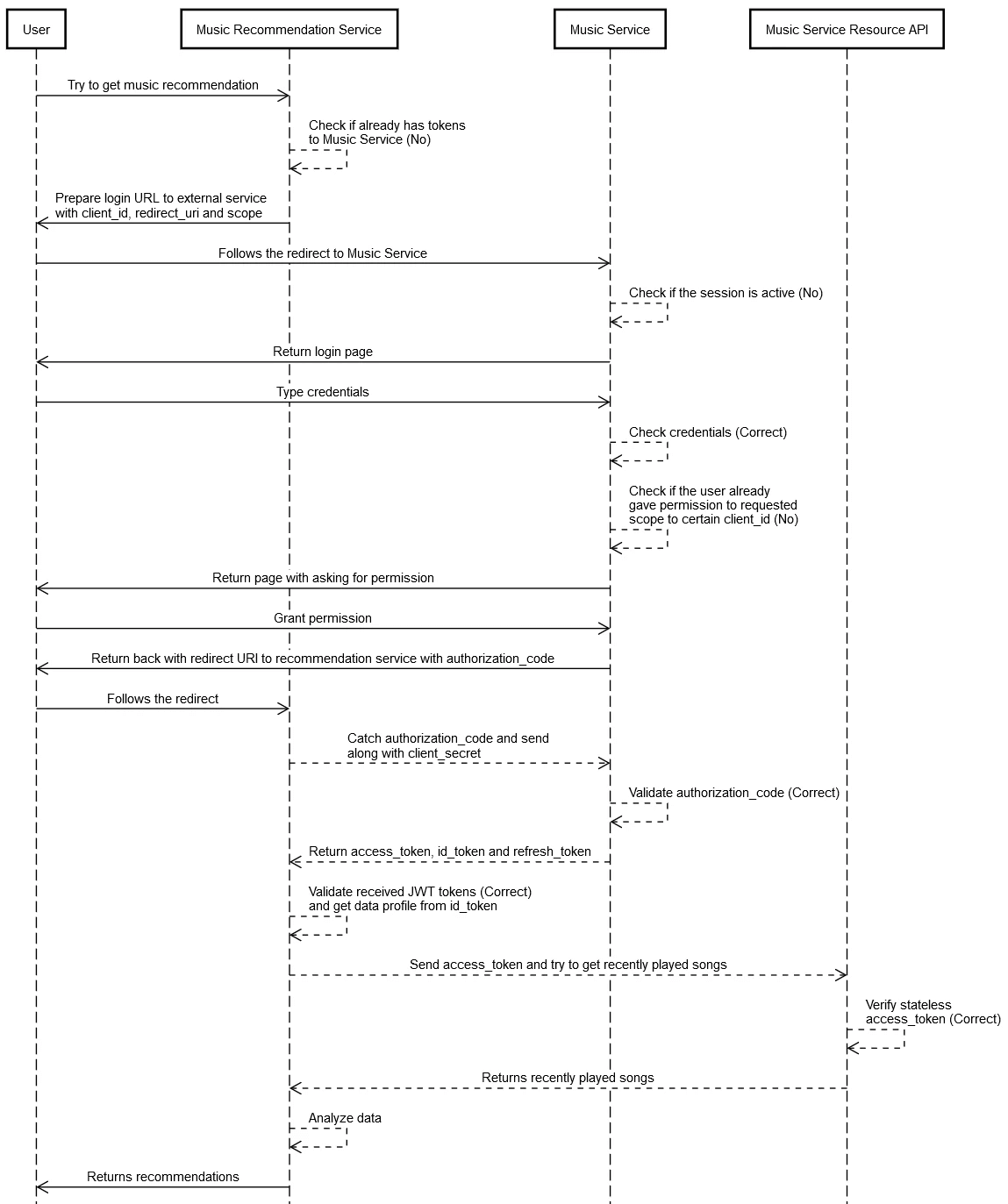 User

Music Recommendation Service

Music Service

Music Service Resource API

Try to get music recommendation

Check if already has tokens to Music Service (No)

Prepare login URL to external service with client_id, redirect_uri and scope

Follows the redirect to Music Service

Check if the session is active (No)

Return login page

Type credentials

Check credentials (Correct)

Check if the user already gave permission to requested scope to certain client_id (No)

Return page with asking for permission

Grant permission

Return back with redirect URI to recommendation service with authorization_code

Follows the redirect

Catch authorization_code and send along with client_secret

Validate authorization_code (Correct)

Return access_token, id_token and refresh_token

Validate received JWT tokens (Correct) and get data profile from id_token

Send access_token and try to get recently played songs

Verify stateless access_token (Correct)

Returns recently played songs

Analyze data

Returns recommendations